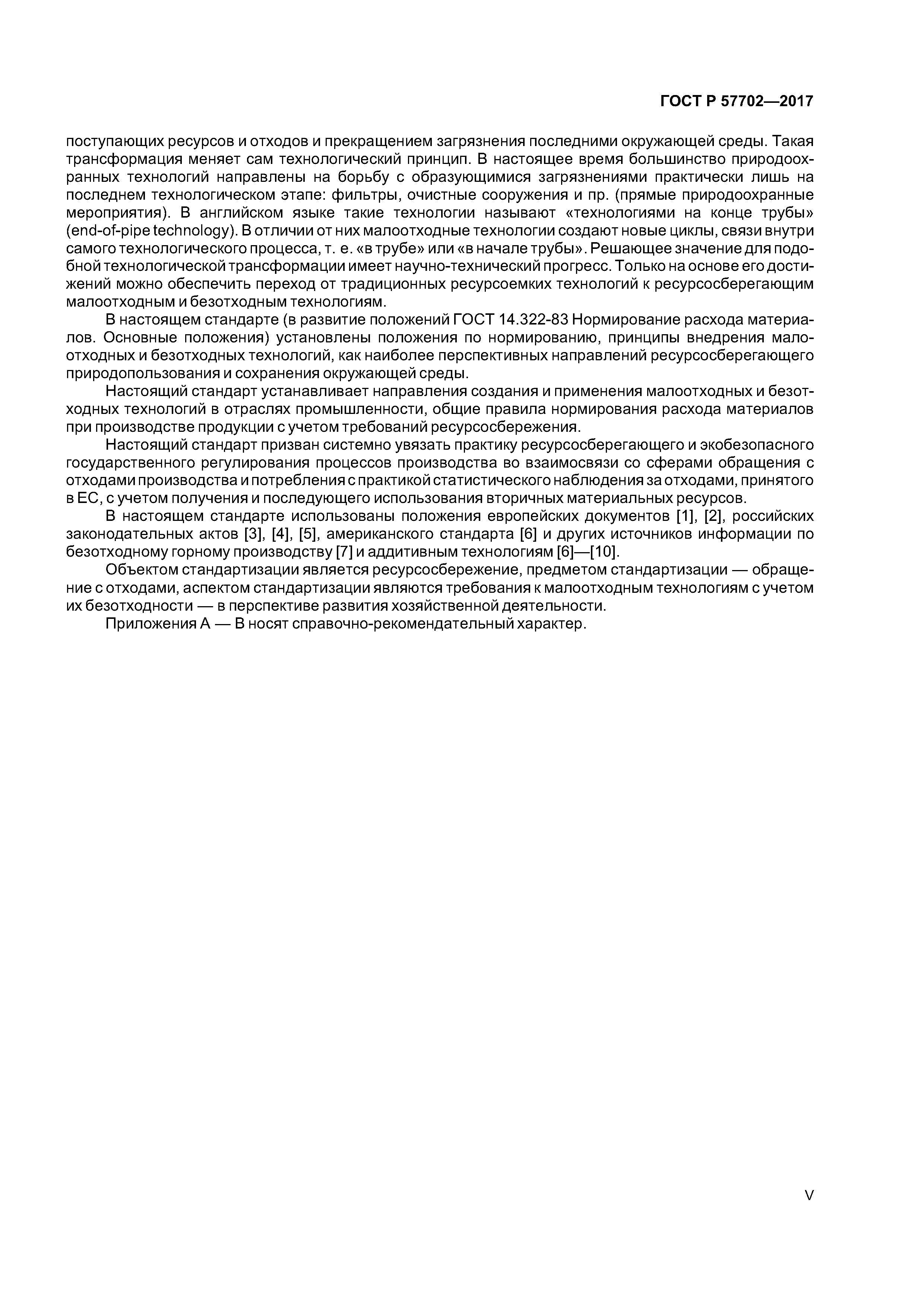 ГОСТ Р 57702—2017

поступающих ресурсов и отходов и прекращением загрязнения последними окружающей среды. Такая трансформация меняет сам технологический принцип. В настоящее время большинство природоохранных технологий направлены на борьбу с образующимися загрязнениями практически лишь на последнем технологическом этапе: фильтры, очистные сооружения и пр. (прямые природоохранные мероприятия). В английском языке такие технологии называют «технологиями на конце трубы» (end-of-pipe technology). В отличии от них малоотходные технологии создают новые циклы, связи внутри самого технологического процесса, т. е. «в трубе» или «в начале трубы». Решающее значение для подобной технологической трансформации имеет научно-технический прогресс. Только на основе его достижений можно обеспечить переход от традиционных ресурсоемких технологий к ресурсосберегающим малоотходным и безотходным технологиям.

В настоящем стандарте (в развитие положений ГОСТ 14.322-83 Нормирование расхода материалов. Основные положения) установлены положения по нормированию, принципы внедрения малоотходных и безотходных технологий, как наиболее перспективных направлений ресурсосберегающего природопользования и сохранения окружающей среды.

Настоящий стандарт устанавливает направления создания и применения малоотходных и безотходных технологий в отраслях промышленности, общие правила нормирования расхода материалов при производстве продукции с учетом требований ресурсосбережения.

Настоящий стандарт призван системно увязать практику ресурсосберегающего и экобезопасного государственного регулирования процессов производства во взаимосвязи со сферами обращения с отходами производства и потребления с практикой статистического наблюдения за отходами, принятого в ЕС, с учетом получения и последующего использования вторичных материальных ресурсов.

В настоящем стандарте использованы положения европейских документов [1], [2], российских законодательных актов [3], [4], [5], американского стандарта [6] и других источников информации по безотходному горному производству [7] и аддитивным технологиям [6]—[10].

Объектом стандартизации является ресурсосбережение, предметом стандартизации — обращение с отходами, аспектом стандартизации являются требования к малоотходным технологиям с учетом их безотходности — в перспективе развития хозяйственной деятельности.

Приложения А — В носят справочно-рекомендательный характер.

V